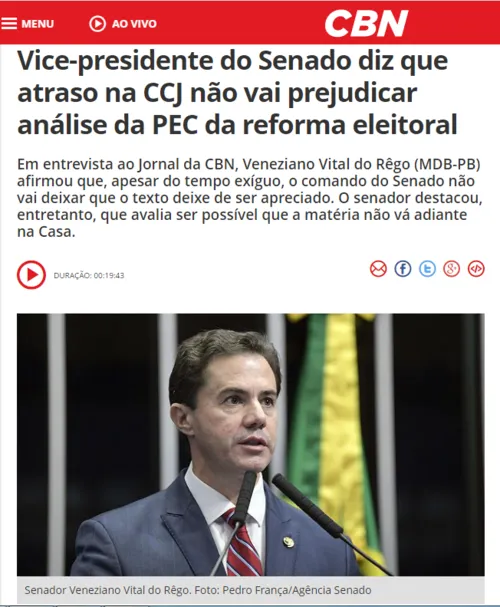 MENU AO VIVO CBN

Vice-presidente do Senado diz que atraso na CCJ não vai prejudicar análise da PEC da reforma eleitoral

Em entrevista ao Jornal da CBN, Veneziano Vital do Rêgo (MDB-PB) afirmou que, apesar do tempo exíguo, o comando do Senado não vai deixar que o texto deixe de ser apreciado. O senador destacou, entretanto, que avalia ser possível que a matéria não vá adiante na Casa.

DURAÇÃO: 00:19:43

Senador Veneziano Vital do Rêgo. Foto: Pedro França/Agência Senado